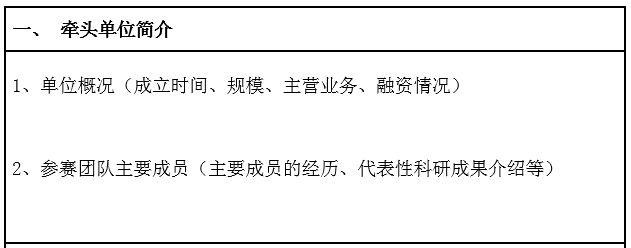 一、 牵头单位简介

1、单位概况（成立时间、规模、主营业务、融资情况）

2、参赛团队主要成员（主要成员的经历、代表性科研成果介绍等）